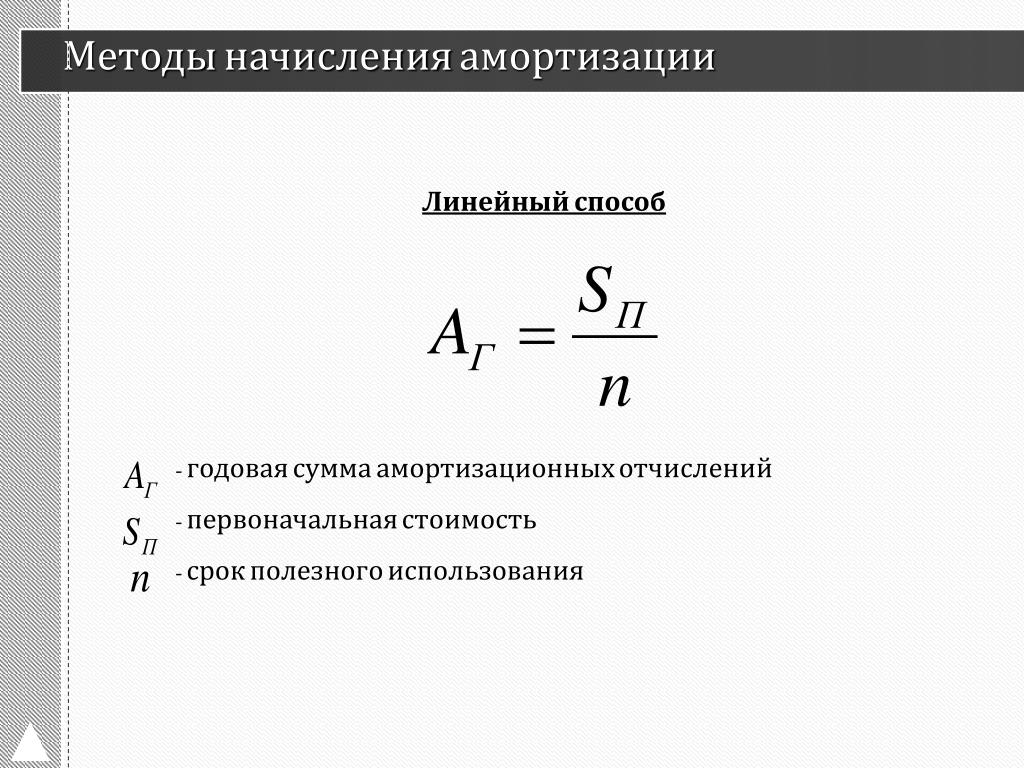 Методы начисления амортизации

Линейный способ

$A_Г = \frac{S_П}{n}$

$A_Г$ - годовая сумма амортизационных отчислений

$S_П$ - первоначальная стоимость

$n$ - срок полезного использования